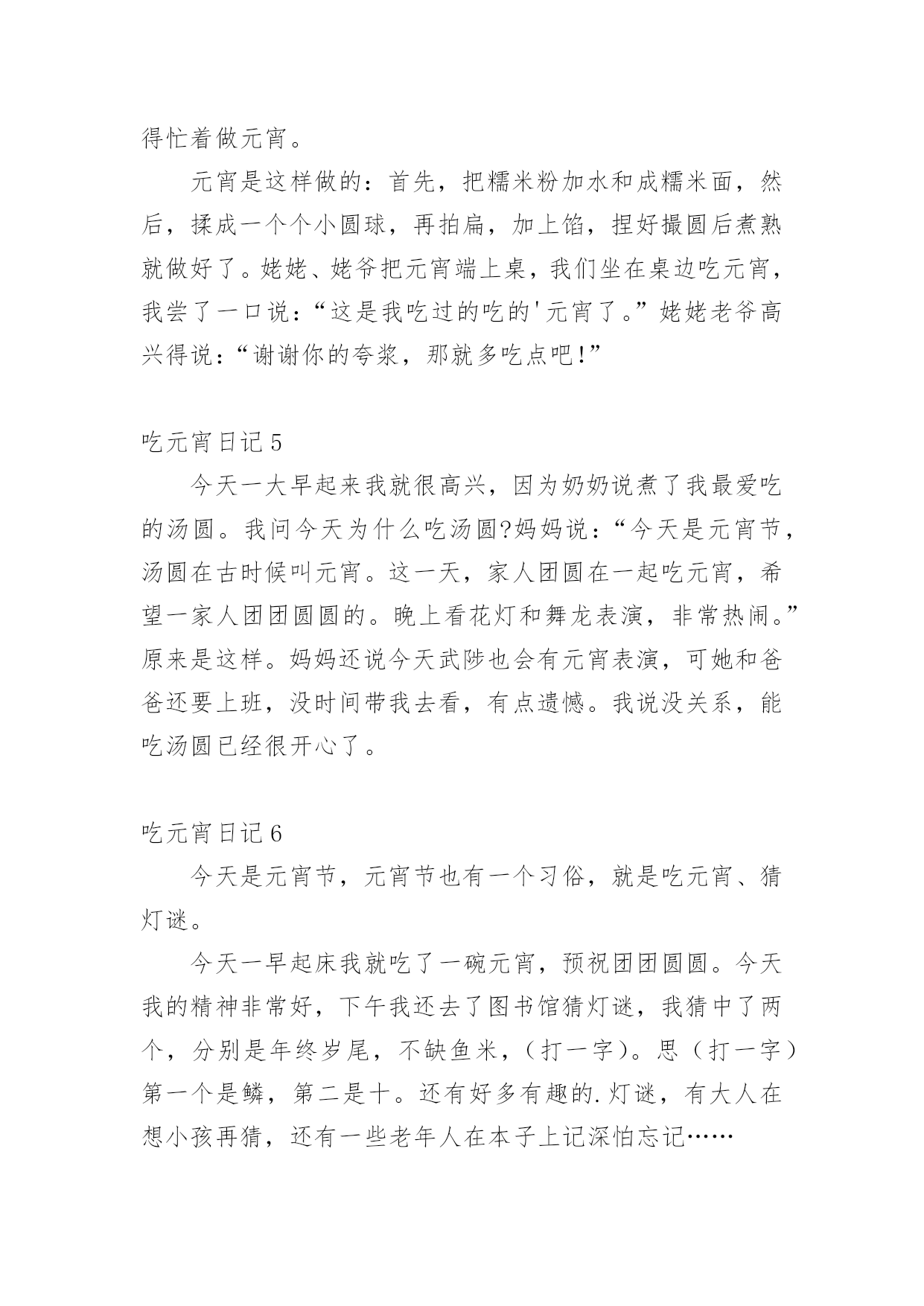 得忙着做元宵。

元宵是这样做的：首先，把糯米粉加水和成糯米面，然后，揉成一个个小圆球，再拍扁，加上馅，捏好撮圆后煮熟就做好了。姥姥、姥爷把元宵端上桌，我们坐在桌边吃元宵，我尝了一口说：“这是我吃过的吃的'元宵了。”姥姥老爷高兴得说：“谢谢你的夸浆，那就多吃点吧!”

吃元宵日记5

今天一大早起来我就很高兴，因为奶奶说煮了我最爱吃的汤圆。我问今天为什么吃汤圆?妈妈说：“今天是元宵节，汤圆在古时候叫元宵。这一天，家人团圆在一起吃元宵，希望一家人团团圆圆的。晚上看花灯和舞龙表演，非常热闹。”原来是这样。妈妈还说今天武陟也会有元宵表演，可她和爸爸还要上班，没时间带我去看，有点遗憾。我说没关系，能吃汤圆已经很开心了。

吃元宵日记6

今天是元宵节，元宵节也有一个习俗，就是吃元宵、猜灯谜。

今天一早起床我就吃了一碗元宵，预祝团团圆圆。今天我的精神非常好，下午我还去了图书馆猜灯谜，我猜中了两个，分别是年终岁尾，不缺鱼米，（打一字）。思（打一字）第一个是鳞，第二是十。还有好多有趣的.灯谜，有大人在想小孩再猜，还有一些老年人在本子上记深怕忘记……